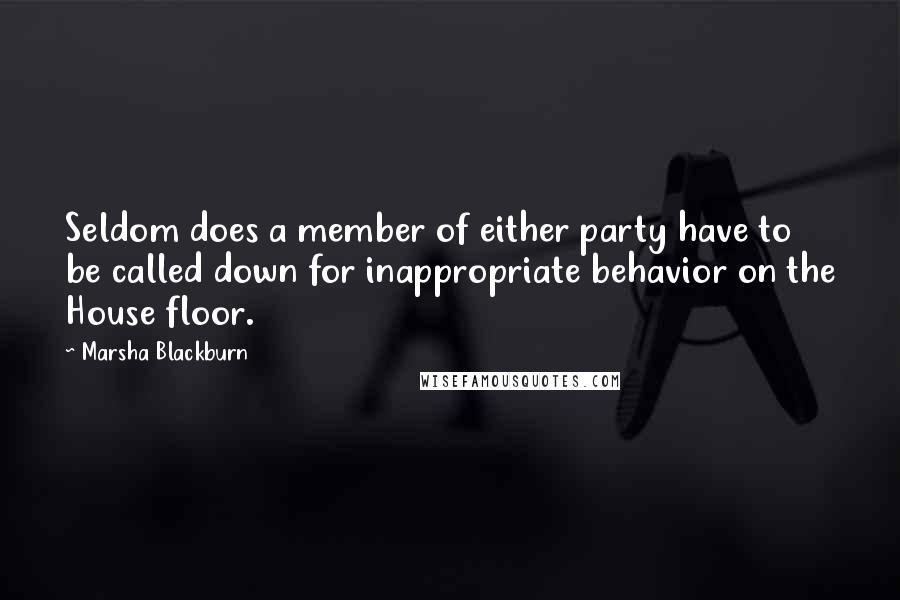 Seldom does a member of either party have to be called down for inappropriate behavior on the House floor.

~ Marsha Blackburn

WISEFAMOUSQUOTES.COM